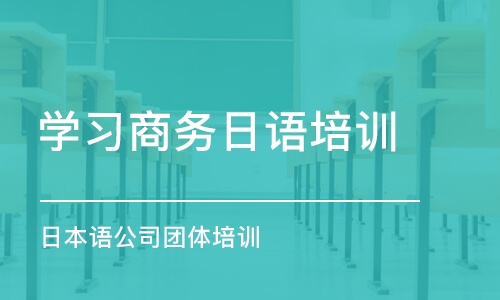 学习商务日语培训

日本语公司团体培训